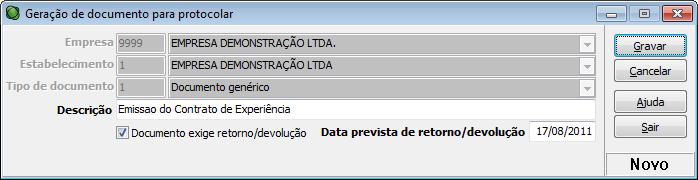 Geração de documento para protocolar

Empresa 9999 EMPRESA DEMONSTRAÇÃO LTDA.

Estabelecimento 1 EMPRESA DEMONSTRAÇÃO LTDA

Tipo de documento 1 Documento genérico

Descrição Emissao do Contrato de Experiência

Documento exige retorno/devolução

Data prevista de retorno/devolução 17/08/2011

Gravar

Cancelar

Ajuda

Sair

Novo